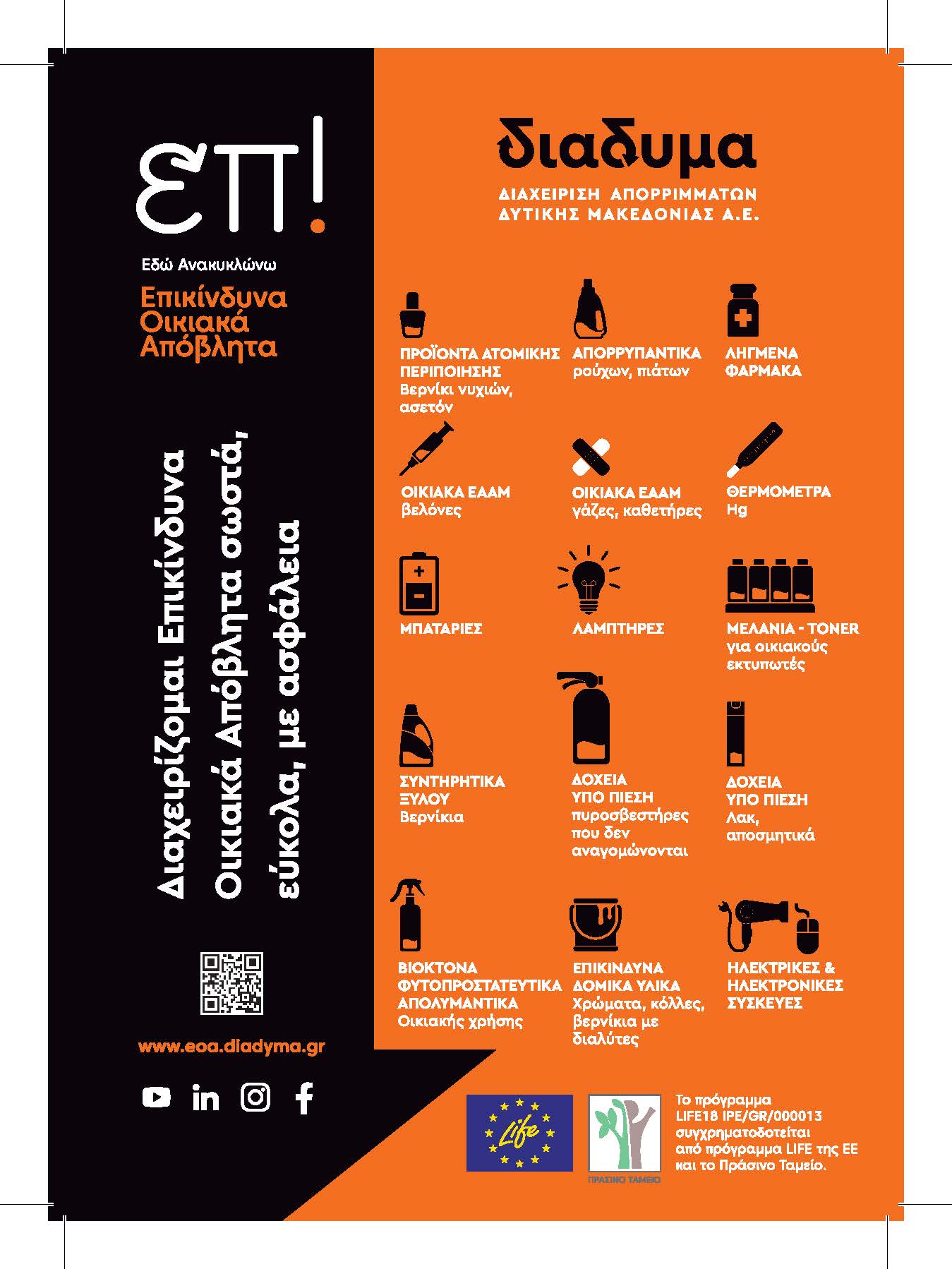 ΕΠ!

Εδώ Ανακυκλώνω

Επικίνδυνα Οικιακά Απόβλητα

Διαχειρίζομαι Επικίνδυνα Οικιακά Απόβλητα σωστά, εύκολα, με ασφάλεια

www.eoa.diadyma.gr

διαδυμα

ΔΙΑΧΕΙΡΙΣΗ ΑΠΟΡΡΙΜΜΑΤΩΝ ΔΥΤΙΚΗΣ ΜΑΚΕΔΟΝΙΑΣ Α.Ε.

ΠΡΟΪΟΝΤΑ ΑΤΟΜΙΚΗΣ ΠΕΡΙΠΟΙΗΣΗΣ
Βερνίκι νυχιών, ασετόν

ΑΠΟΡΡΥΠΑΝΤΙΚΑ
ρούχων, πιάτων

ΛΗΓΜΕΝΑ ΦΑΡΜΑΚΑ

ΟΙΚΙΑΚΑ ΕΑΑΜ
βελόνες

ΟΙΚΙΑΚΑ ΕΑΑΜ
γάζες, καθετήρες

ΘΕΡΜΟΜΕΤΡΑ
Hg

ΜΠΑΤΑΡΙΕΣ

ΛΑΜΠΤΗΡΕΣ

ΜΕΛΑΝΙΑ - TONER
για οικιακούς εκτυπωτές

ΣΥΝΤΗΡΗΤΙΚΑ ΞΥΛΟΥ
Βερνίκια

ΔΟΧΕΙΑ ΥΠΟ ΠΙΕΣΗ
πυροσβεστήρες που δεν αναγομώνονται

ΔΟΧΕΙΑ ΥΠΟ ΠΙΕΣΗ
Λακ, αποσμητικά

ΒΙΟΚΤΟΝΑ ΦΥΤΟΠΡΟΣΤΑΤΕΥΤΙΚΑ ΑΠΟΛΥΜΑΝΤΙΚΑ
Οικιακής χρήσης

ΕΠΙΚΙΝΔΥΝΑ ΔΟΜΙΚΑ ΥΛΙΚΑ
Χρώματα, κόλλες, βερνίκια με διαλύτες

ΗΛΕΚΤΡΙΚΕΣ & ΗΛΕΚΤΡΟΝΙΚΕΣ ΣΥΣΚΕΥΕΣ

Life

ΠΡΑΣΙΝΟ ΤΑΜΕΙΟ

Το πρόγραμμα LIFE18 IPE/GR/000013 συγχρηματοδοτείται από πρόγραμμα LIFE της ΕΕ και το Πράσινο Ταμείο.